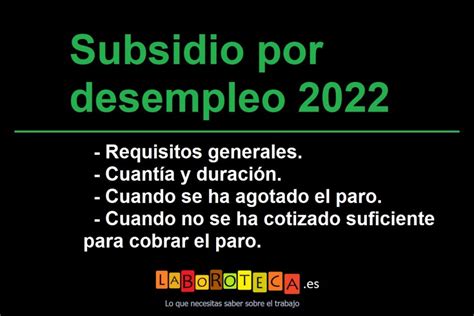 Subsidio por desempleo 2022

- Requisitos generales.
- Cuantía y duración.
- Cuando se ha agotado el paro.
- Cuando no se ha cotizado suficiente para cobrar el paro.

LABOROTECA.es

Lo que necesitas saber sobre el trabajo